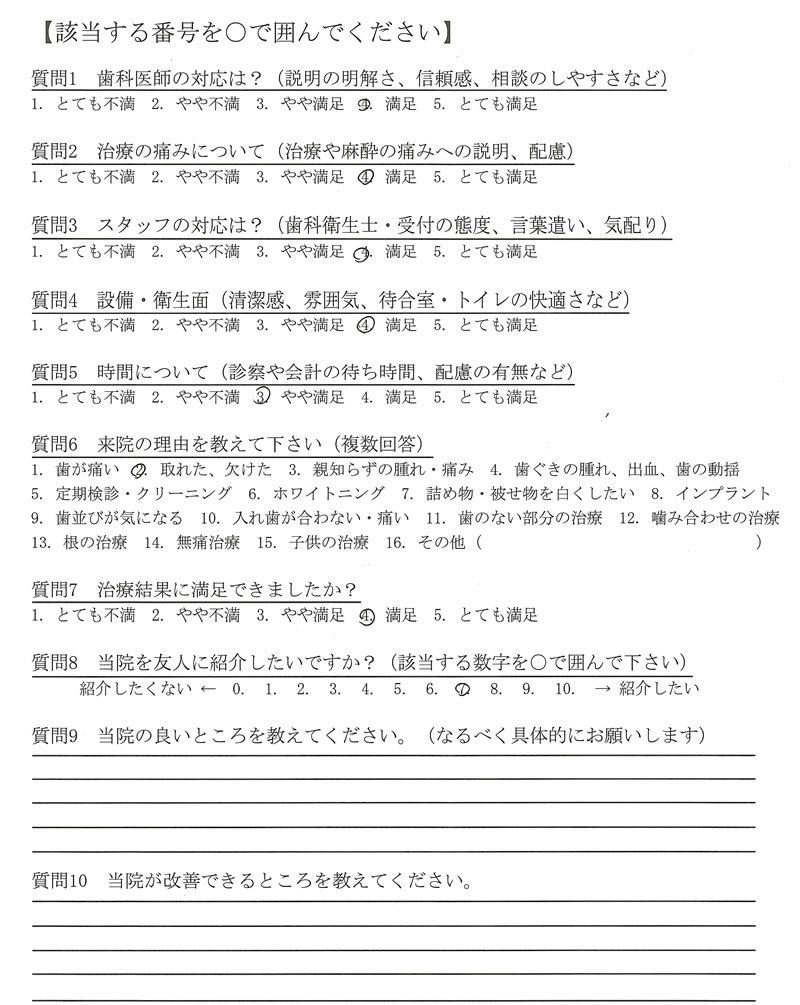 【該当する番号を○で囲んでください】

質問1　歯科医師の対応は？（説明の明解さ、信頼感、相談のしやすさなど）
1. とても不満　2. やや不満　3. やや満足　4. 満足　5. とても満足

質問2　治療の痛みについて（治療や麻酔の痛みへの説明、配慮）
1. とても不満　2. やや不満　3. やや満足　4. 満足　5. とても満足

質問3　スタッフの対応は？（歯科衛生士・受付の態度、言葉遣い、気配り）
1. とても不満　2. やや不満　3. やや満足　4. 満足　5. とても満足

質問4　設備・衛生面（清潔感、雰囲気、待合室・トイレの快適さなど）
1. とても不満　2. やや不満　3. やや満足　4. 満足　5. とても満足

質問5　時間について（診察や会計の待ち時間、配慮の有無など）
1. とても不満　2. やや不満　3. やや満足　4. 満足　5. とても満足

質問6　来院の理由を教えて下さい（複数回答）
1. 歯が痛い　2. 取れた、欠けた　3. 親知らずの腫れ・痛み　4. 歯ぐきの腫れ、出血、歯の動揺
5. 定期検診・クリーニング　6. ホワイトニング　7. 詰め物・被せ物を白くしたい　8. インプラント
9. 歯並びが気になる　10. 入れ歯が合わない・痛い　11. 歯のない部分の治療　12. 噛み合わせの治療
13. 根の治療　14. 無痛治療　15. 子供の治療　16. その他（　　　　　　　　　　）

質問7　治療結果に満足できましたか？
1. とても不満　2. やや不満　3. やや満足　4. 満足　5. とても満足

質問8　当院を友人に紹介したいですか？（該当する数字を○で囲んで下さい）
紹介したくない ← 0.　1.　2.　3.　4.　5.　6.　7.　8.　9.　10.　→ 紹介したい

質問9　当院の良いところを教えてください。（なるべく具体的にお願いします）

質問10　当院が改善できるところを教えてください。